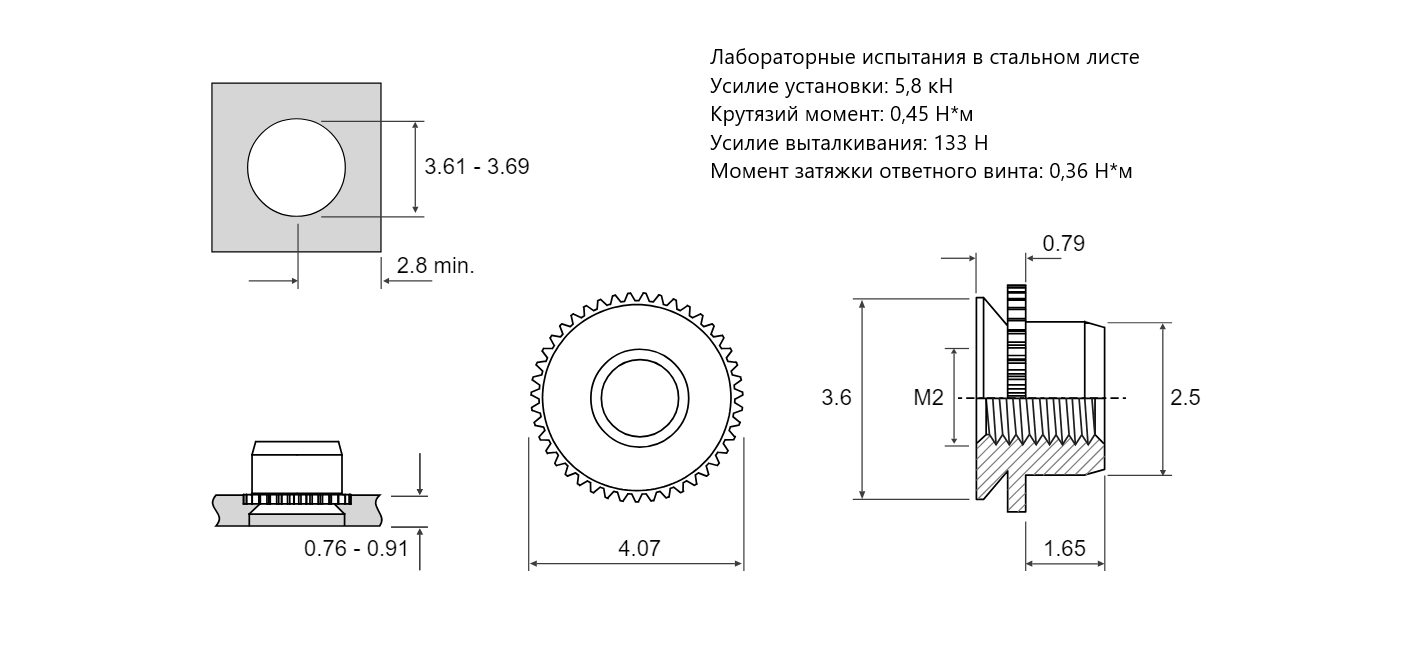 Лабораторные испытания в стальном листе
Усилие установки: 5,8 кН
Крутязий момент: 0,45 Н*м
Усилие выталкивания: 133 Н
Момент затяжки ответного винта: 0,36 Н*м

3.61 - 3.69

2.8 min.

0.76 - 0.91

4.07

0.79

3.6

M2

2.5

1.65